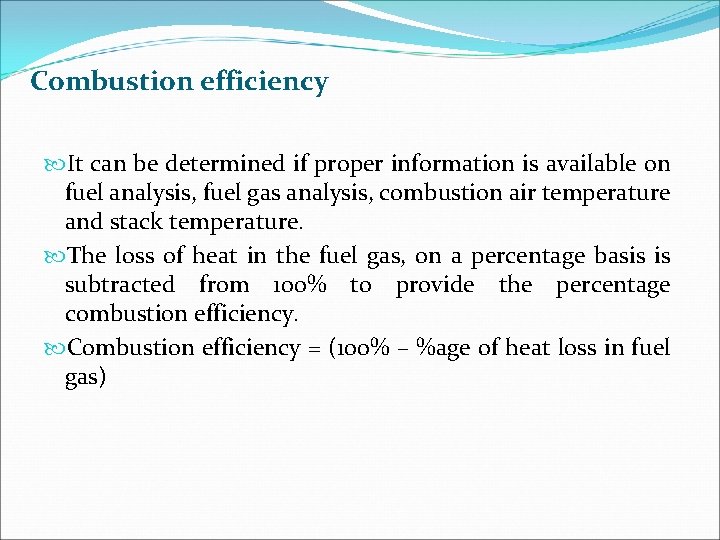 Combustion efficiency

It can be determined if proper information is available on fuel analysis, fuel gas analysis, combustion air temperature and stack temperature.

The loss of heat in the fuel gas, on a percentage basis is subtracted from 100% to provide the percentage combustion efficiency.

Combustion efficiency = (100% – %age of heat loss in fuel gas)